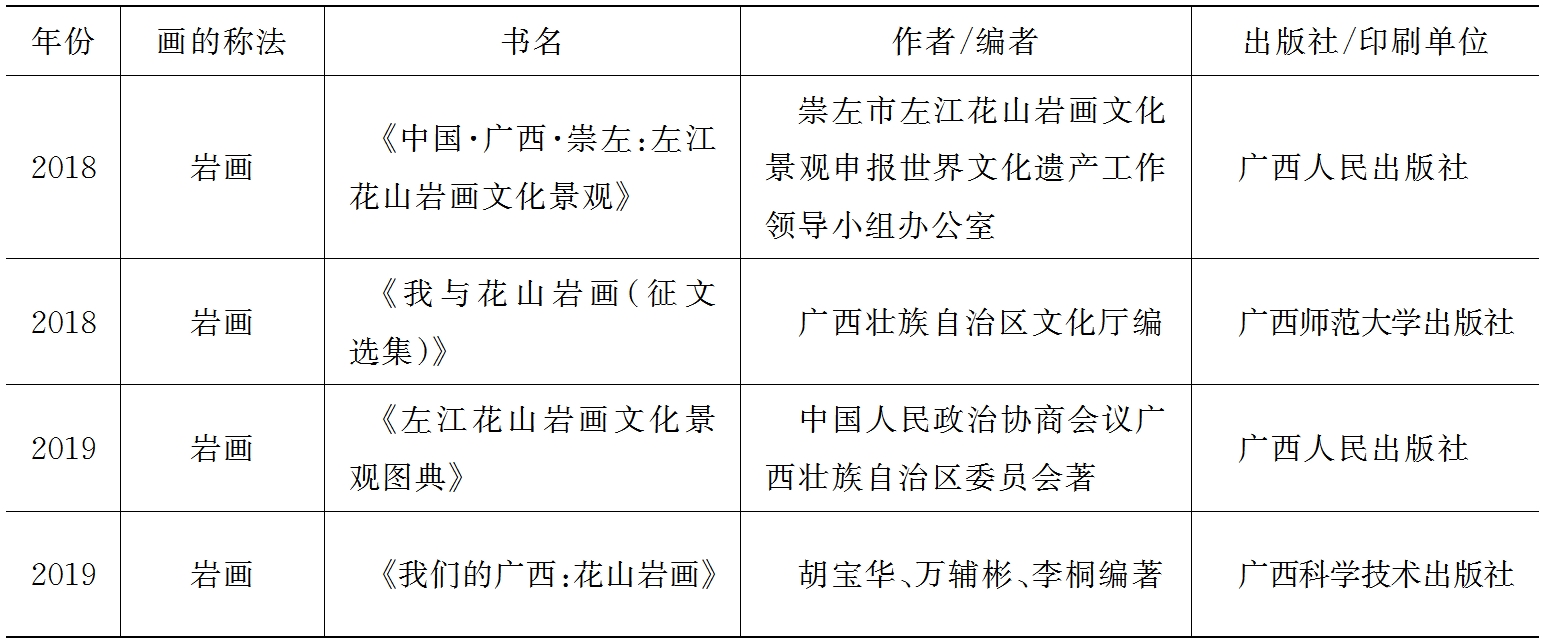 | 年份 | 画的称法 | 书名 | 作者/编者 | 出版社/印刷单位 |
|---|---|---|---|---|
| 2018 | 岩画 | 《中国·广西·崇左:左江花山岩画文化景观》 | 崇左市左江花山岩画文化景观申报世界文化遗产工作领导小组办公室 | 广西人民出版社 |
| 2018 | 岩画 | 《我与花山岩画(征文选集)》 | 广西壮族自治区文化厅编 | 广西师范大学出版社 |
| 2019 | 岩画 | 《左江花山岩画文化景观图典》 | 中国人民政治协商会议广西壮族自治区委员会著 | 广西人民出版社 |
| 2019 | 岩画 | 《我们的广西:花山岩画》 | 胡宝华、万辅彬、李桐编著 | 广西科学技术出版社 |